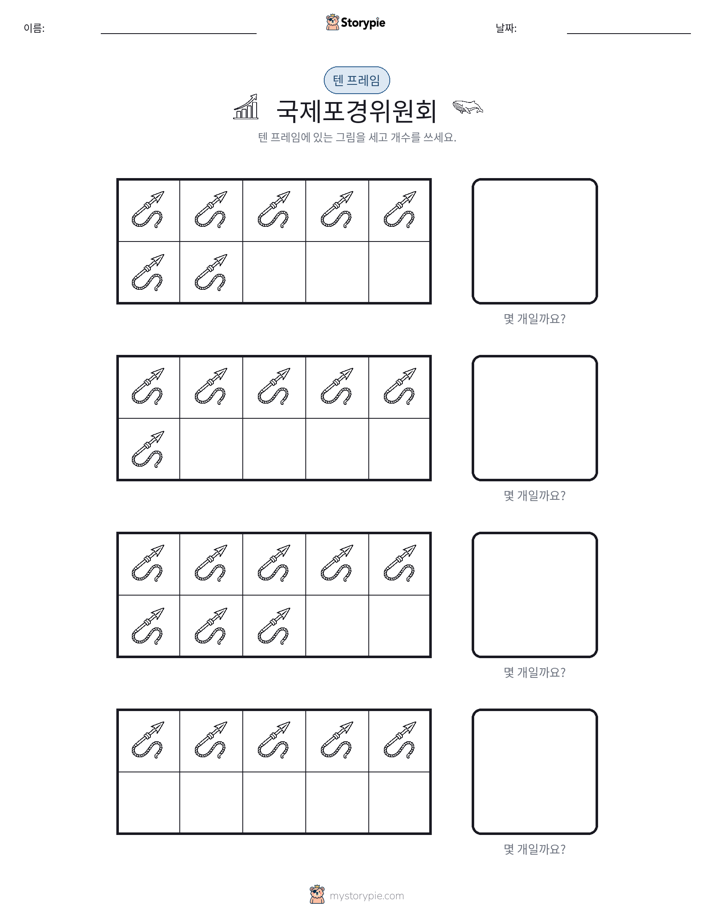 이름: ____ Storypie 날짜: ____

텐 프레임

국제포경위원회

텐 프레임에 있는 그림을 세고 개수를 쓰세요.

몇 개일까요?

몇 개일까요?

몇 개일까요?

몇 개일까요?

mystorypie.com